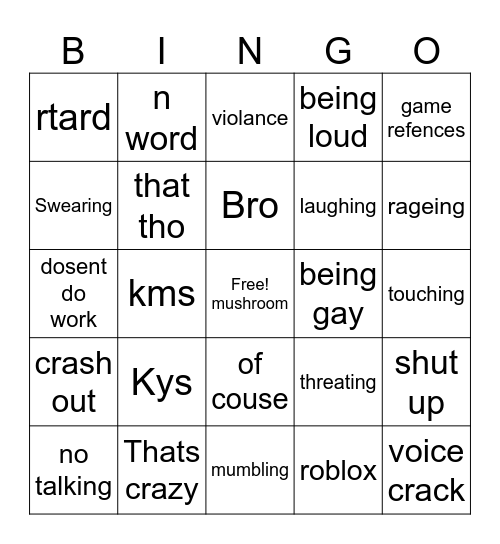 | B | I | N | G | O |
|---|---|---|---|---|
| rtard | n word | violance | being loud | game refences |
| Swearing | that tho | Bro | laughing | rageing |
| dosent do work | kms | Free! mushroom | being gay | touching |
| crash out | Kys | of couse | threating | shut up |
| no talking | Thats crazy | mumbling | roblox | voice crack |